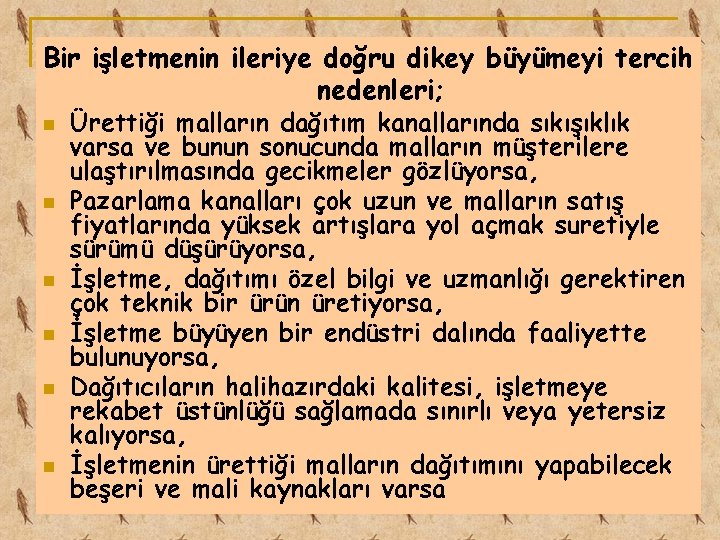 Bir işletmenin ileriye doğru dikey büyümeyi tercih nedenleri;

Ürettiği malların dağıtım kanallarında sıkışıklık varsa ve bunun sonucunda malların müşterilere ulaştırılmasında gecikmeler gözlüyorsa,

Pazarlama kanalları çok uzun ve malların satış fiyatlarında yüksek artışlara yol açmak suretiyle sürümü düşürüyorsa,

İşletme, dağıtımı özel bilgi ve uzmanlığı gerektiren çok teknik bir ürün üretiyorsa,

İşletme büyüyen bir endüstri dalında faaliyette bulunuyorsa,

Dağıtıcıların halihazırdaki kalitesi, işletmeye rekabet üstünlüğü sağlamada sınırlı veya yetersiz kalıyorsa,

İşletmenin ürettiği malların dağıtımını yapabilecek beşeri ve mali kaynakları varsa